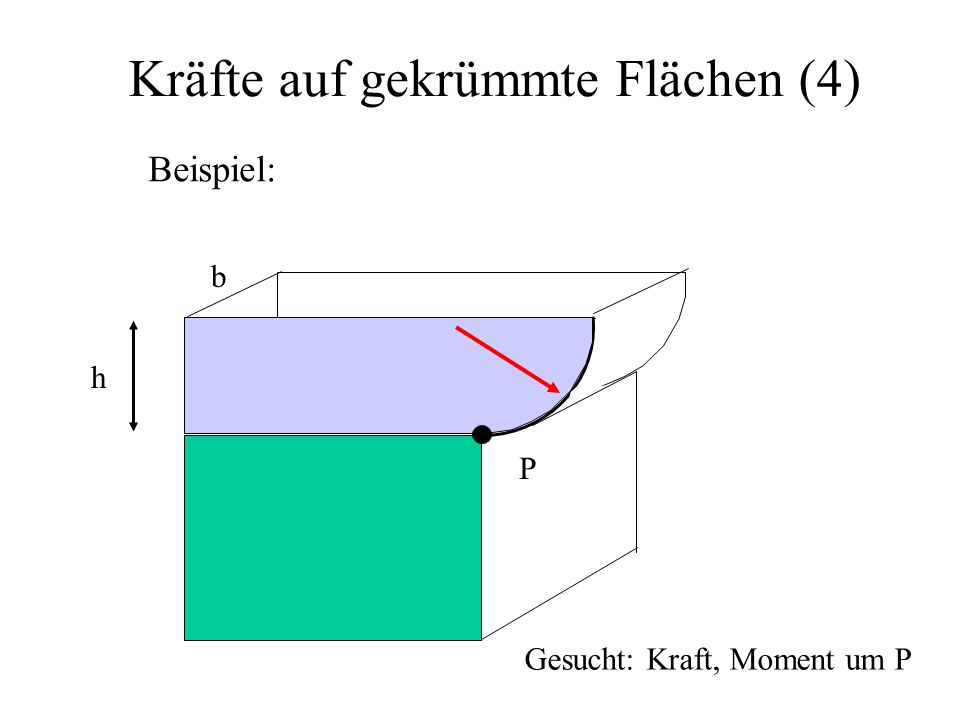 Kräfte auf gekrümmte Flächen (4)

Beispiel:

b

h

P

Gesucht: Kraft, Moment um P